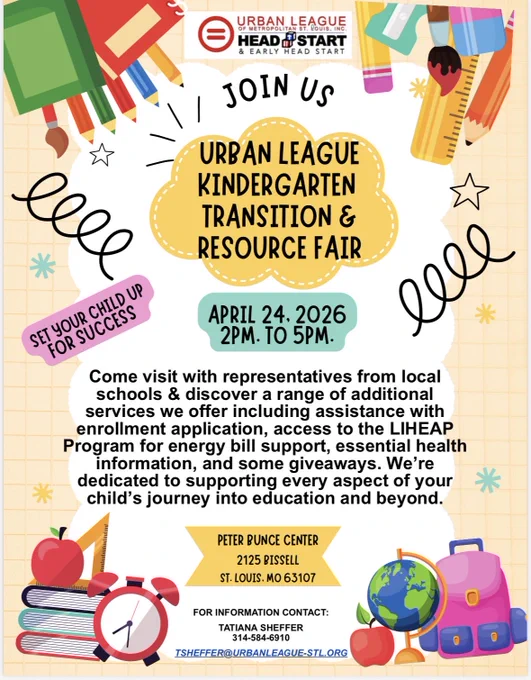 URBAN LEAGUE OF METROPOLITAN ST. LOUIS, INC.
HEAD START
& EARLY HEAD START

JOIN US

URBAN LEAGUE KINDERGARTEN TRANSITION & RESOURCE FAIR

SET YOUR CHILD UP FOR SUCCESS

APRIL 24, 2026
2PM. TO 5PM.

Come visit with representatives from local schools & discover a range of additional services we offer including assistance with enrollment application, access to the LIHEAP Program for energy bill support, essential health information, and some giveaways. We're dedicated to supporting every aspect of your child's journey into education and beyond.

PETER BUNCE CENTER
2125 BISSELL
ST. LOUIS, MO 63107

FOR INFORMATION CONTACT:
TATIANA SHEFFER
314-584-6910
TSHEFFER@URBANLEAGUE-STL.ORG